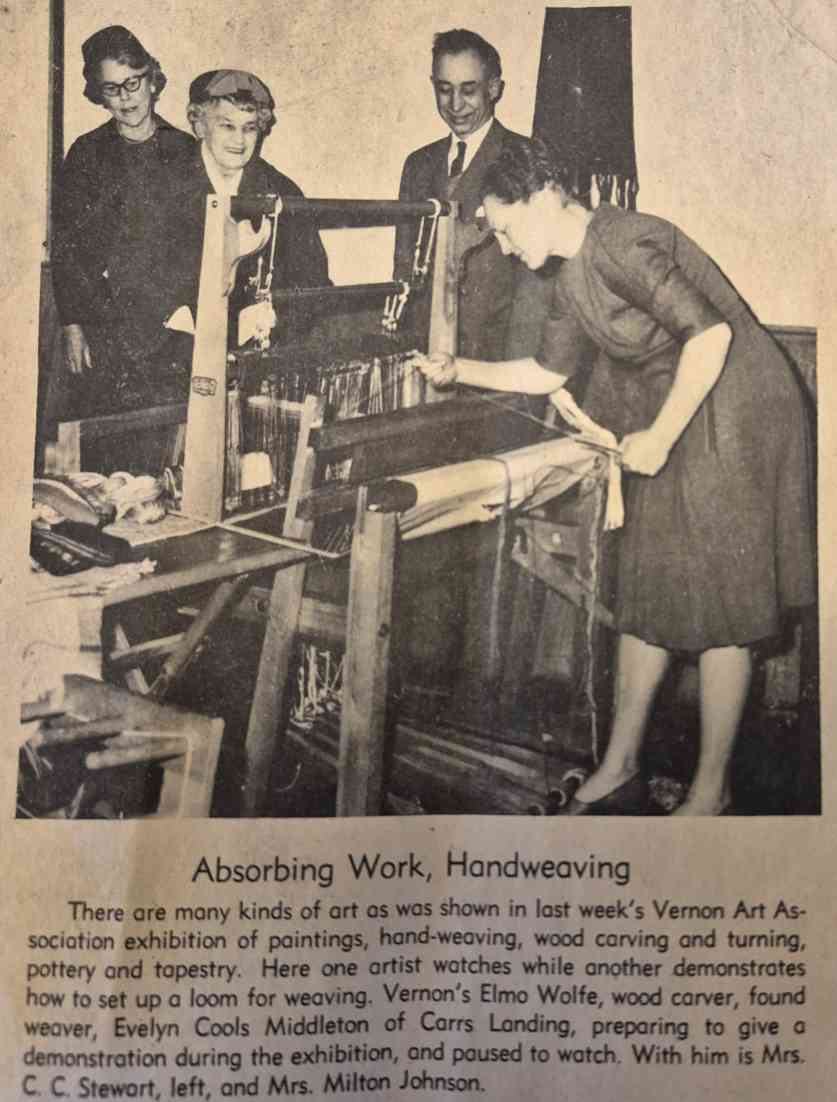 Absorbing Work, Handweaving

There are many kinds of art as was shown in last week's Vernon Art Association exhibition of paintings, hand-weaving, wood carving and turning, pottery and tapestry. Here one artist watches while another demonstrates how to set up a loom for weaving. Vernon's Elmo Wolfe, wood carver, found weaver, Evelyn Cools Middleton of Carrs Landing, preparing to give a demonstration during the exhibition, and paused to watch. With him is Mrs. C. C. Stewart, left, and Mrs. Milton Johnson.